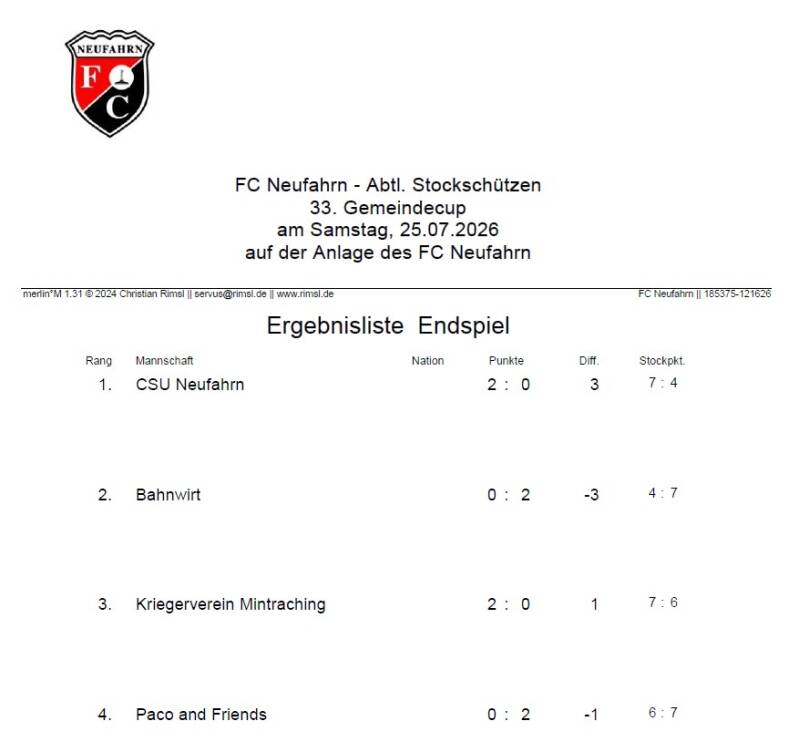 NEUFAHRN
F C

FC Neufahrn - Abtl. Stockschützen
33. Gemeindecup
am Samstag, 25.07.2026
auf der Anlage des FC Neufahrn

merlin°M 1.31 © 2024 Christian Rimsl || servus@rimsl.de || www.rimsl.de

FC Neufahrn || 185375-121626

Ergebnisliste Endspiel

| Rang | Mannschaft | Nation | Punkte | Diff. | Stockpkt. |
|---|---|---|---|---|---|
| 1. | CSU Neufahrn | | 2 : 0 | 3 | 7 : 4 |
| 2. | Bahnwirt | | 0 : 2 | -3 | 4 : 7 |
| 3. | Kriegerverein Mintraching | | 2 : 0 | 1 | 7 : 6 |
| 4. | Paco and Friends | | 0 : 2 | -1 | 6 : 7 |